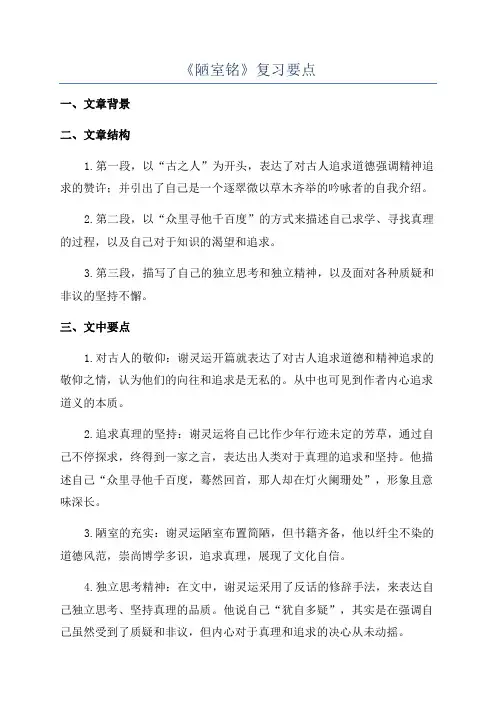 《陋室铭》复习要点

一、文章背景

二、文章结构

1.第一段，以“古之人”为开头，表达了对古人追求道德强调精神追求的赞许；并引出了自己是一个逐翠微以草木齐举的吟咏者的自我介绍。

2.第二段，以“众里寻他千百度”的方式来描述自己求学、寻找真理的过程，以及自己对于知识的渴望和追求。

3.第三段，描写了自己的独立思考和独立精神，以及面对各种质疑和非议的坚持不懈。

三、文中要点

1.对古人的敬仰：谢灵运开篇就表达了对古人追求道德和精神追求的敬仰之情，认为他们的向往和追求是无私的。从中也可见到作者内心追求道义的本质。

2.追求真理的坚持：谢灵运将自己比作少年行迹未定的芳草，通过自己不停探求，终得到一家之言，表达出人类对于真理的追求和坚持。他描述自己“众里寻他千百度，蓦然回首，那人却在灯火阑珊处”，形象且意味深长。

3.陋室的充实：谢灵运陋室布置简陋，但书籍齐备，他以纤尘不染的道德风范，崇尚博学多识，追求真理，展现了文化自信。

4.独立思考精神：在文中，谢灵运采用了反话的修辞手法，来表达自己独立思考、坚持真理的品质。他说自己“犹自多疑”，其实是在强调自己虽然受到了质疑和非议，但内心对于真理和追求的决心从未动摇。